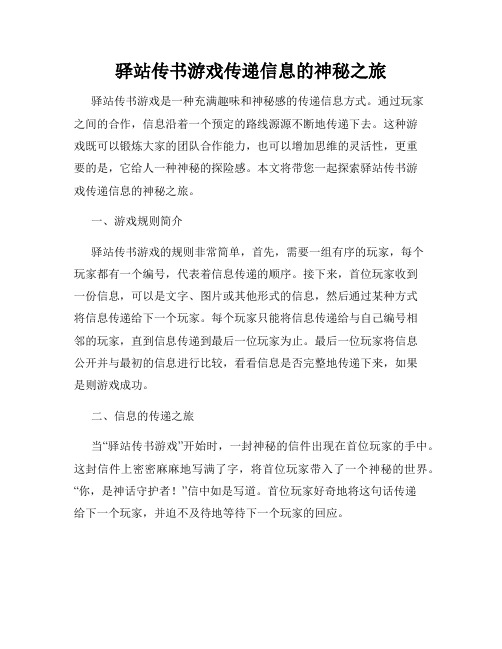 驿站传书游戏传递信息的神秘之旅

驿站传书游戏是一种充满趣味和神秘感的传递信息方式。通过玩家之间的合作，信息沿着一个预定的路线源源不断地传递下去。这种游戏既可以锻炼大家的团队合作能力，也可以增加思维的灵活性，更重要的是，它给人一种神秘的探险感。本文将带您一起探索驿站传书游戏传递信息的神秘之旅。

一、游戏规则简介

驿站传书游戏的规则非常简单，首先，需要一组有序的玩家，每个玩家都有一个编号，代表着信息传递的顺序。接下来，首位玩家收到一份信息，可以是文字、图片或其他形式的信息，然后通过某种方式将信息传递给下一个玩家。每个玩家只能将信息传递给与自己编号相邻的玩家，直到信息传递到最后一位玩家为止。最后一位玩家将信息公开并与最初的信息进行比较，看看信息是否完整地传递下来，如果是则游戏成功。

二、信息的传递之旅

当“驿站传书游戏”开始时，一封神秘的信件出现在首位玩家的手中。这封信件上密密麻麻地写满了字，将首位玩家带入了一个神秘的世界。“你，是神话守护者！”信中如是写道。首位玩家好奇地将这句话传递给下一个玩家，并迫不及待地等待下一个玩家的回应。